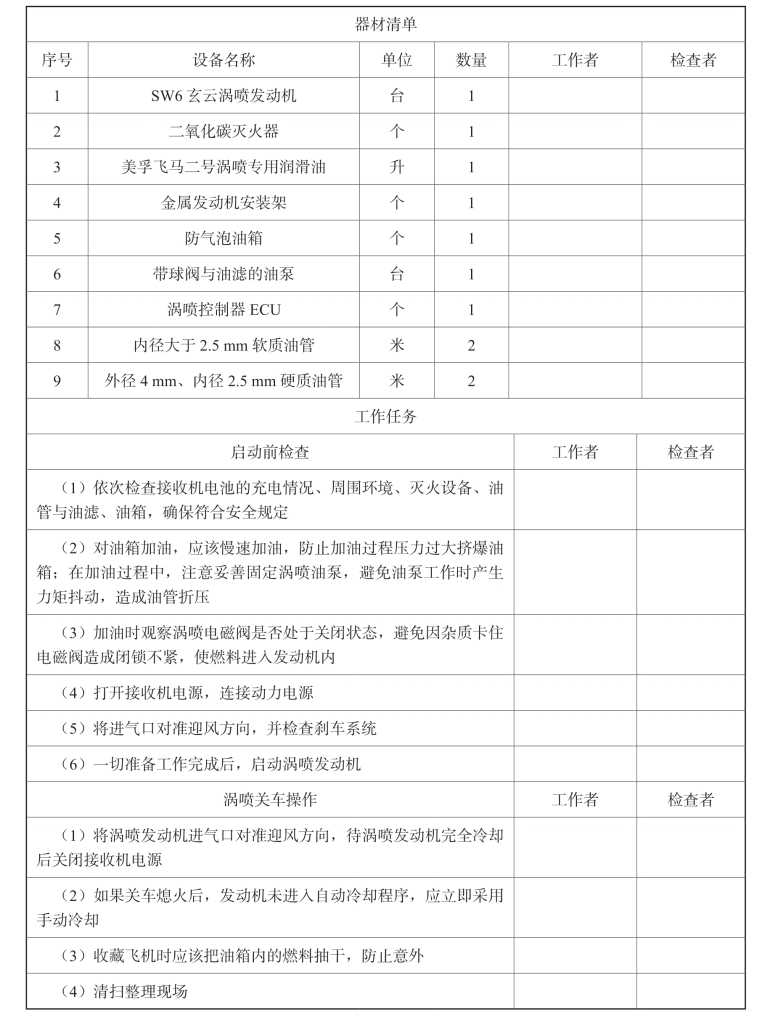 器材清单

| 序号 | 设备名称 | 单位 | 数量 | 工作者 | 检查者 |
|---|---|---|---|---|---|
| 1 | SW6 玄云涡喷发动机 | 台 | 1 | | |
| 2 | 二氧化碳灭火器 | 个 | 1 | | |
| 3 | 美孚飞马二号涡喷专用润滑油 | 升 | 1 | | |
| 4 | 金属发动机安装架 | 个 | 1 | | |
| 5 | 防气泡油箱 | 个 | 1 | | |
| 6 | 带球阀与油滤的油泵 | 台 | 1 | | |
| 7 | 涡喷控制器 ECU | 个 | 1 | | |
| 8 | 内径大于 2.5 mm 软质油管 | 米 | 2 | | |
| 9 | 外径 4 mm、内径 2.5 mm 硬质油管 | 米 | 2 | | |

工作任务

| 启动前检查 | 工作者 | 检查者 |
|---|---|---|
| （1）依次检查接收机电池的充电情况、周围环境、灭火设备、油管与油滤、油箱，确保符合安全规定 | | |
| （2）对油箱加油，应该慢速加油，防止加油过程压力过大挤爆油箱；在加油过程中，注意妥善固定涡喷油泵，避免油泵工作时产生力矩抖动，造成油管折压 | | |
| （3）加油时观察涡喷电磁阀是否处于关闭状态，避免因杂质卡住电磁阀造成闭锁不紧，使燃料进入发动机内 | | |
| （4）打开接收机电源，连接动力电源 | | |
| （5）将进气口对准迎风方向，并检查刹车系统 | | |
| （6）一切准备工作完成后，启动涡喷发动机 | | |
| 涡喷关车操作 | 工作者 | 检查者 |
| （1）将涡喷发动机进气口对准迎风方向，待涡喷发动机完全冷却后关闭接收机电源 | | |
| （2）如果关车熄火后，发动机未进入自动冷却程序，应立即采用手动冷却 | | |
| （3）收藏飞机时应该把油箱内的燃料抽干，防止意外 | | |
| （4）清扫整理现场 | | |